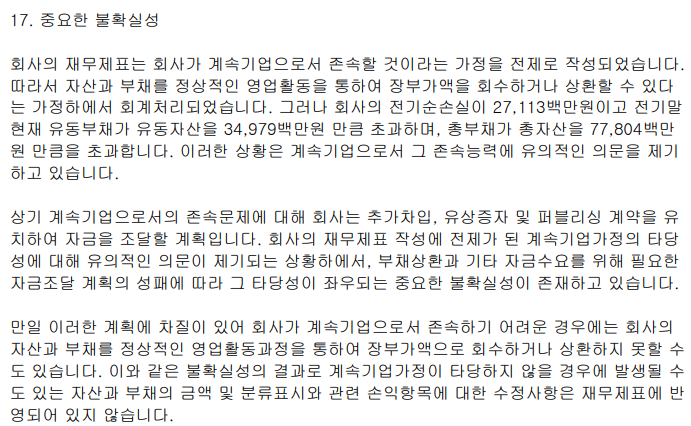 17. 중요한 불확실성

회사의 재무제표는 회사가 계속기업으로서 존속할 것이라는 가정을 전제로 작성되었습니다. 따라서 자산과 부채를 정상적인 영업활동을 통하여 장부가액을 회수하거나 상환할 수 있다는 가정하에서 회계처리되었습니다. 그러나 회사의 전기순손실이 27,113백만원이고 전기말 현재 유동부채가 유동자산을 34,979백만원 만큼 초과하며, 총부채가 총자산을 77,804백만원 만큼을 초과합니다. 이러한 상황은 계속기업으로서 그 존속능력에 유의적인 의문을 제기하고 있습니다.

상기 계속기업으로서의 존속문제에 대해 회사는 추가차입, 유상증자 및 퍼블리싱 계약을 유치하여 자금을 조달할 계획입니다. 회사의 재무제표 작성에 전제가 된 계속기업가정의 타당성에 대해 유의적인 의문이 제기되는 상황하에서, 부채상환과 기타 자금수요를 위해 필요한 자금조달 계획의 성패에 따라 그 타당성이 좌우되는 중요한 불확실성이 존재하고 있습니다.

만일 이러한 계획에 차질이 있어 회사가 계속기업으로서 존속하기 어려운 경우에는 회사의 자산과 부채를 정상적인 영업활동과정을 통하여 장부가액으로 회수하거나 상환하지 못할 수도 있습니다. 이와 같은 불확실성의 결과로 계속기업가정이 타당하지 않을 경우에 발생될 수도 있는 자산과 부채의 금액 및 분류표시와 관련 손익항목에 대한 수정사항은 재무제표에 반영되어 있지 않습니다.